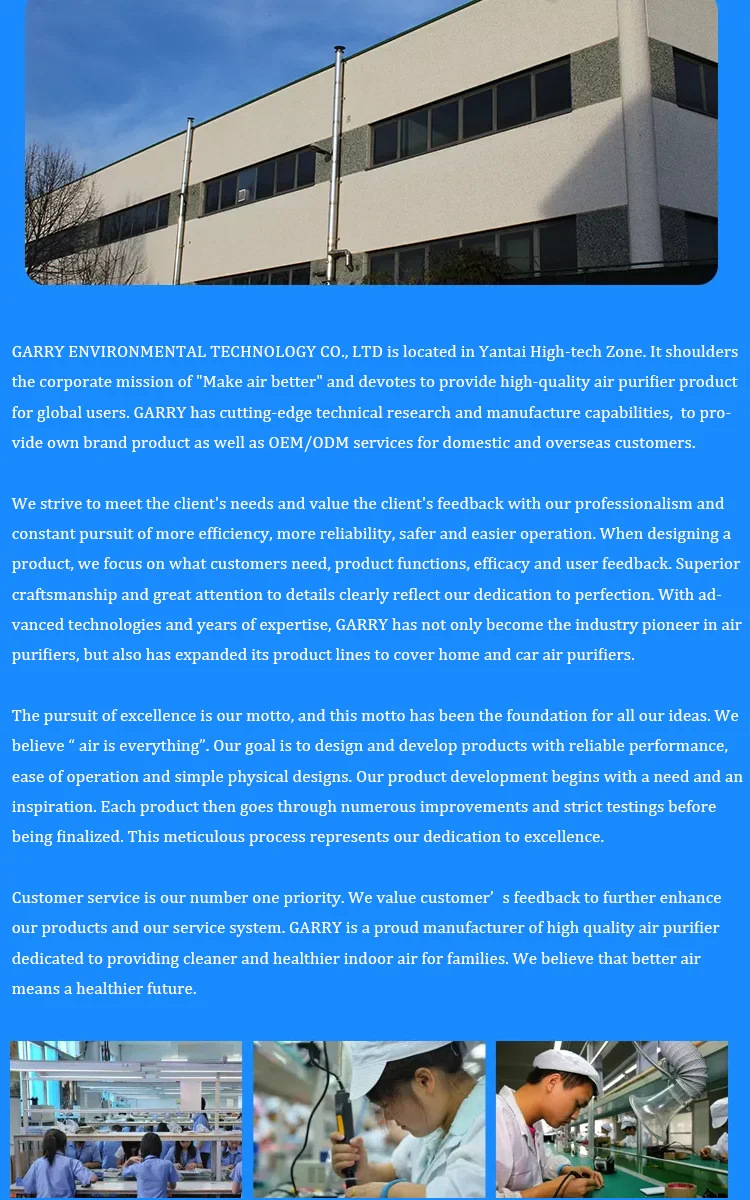 GARRY ENVIRONMENTAL TECHNOLOGY CO., LTD is located in Yantai High-tech Zone. It shoulders the corporate mission of "Make air better" and devotes to provide high-quality air purifier product for global users. GARRY has cutting-edge technical research and manufacture capabilities,  to provide own brand product as well as OEM/ODM services for domestic and overseas customers.

We strive to meet the client's needs and value the client's feedback with our professionalism and constant pursuit of more efficiency, more reliability, safer and easier operation. When designing a product, we focus on what customers need, product functions, efficacy and user feedback. Superior craftsmanship and great attention to details clearly reflect our dedication to perfection. With advanced technologies and years of expertise, GARRY has not only become the industry pioneer in air purifiers, but also has expanded its product lines to cover home and car air purifiers.

The pursuit of excellence is our motto, and this motto has been the foundation for all our ideas. We believe “ air is everything”. Our goal is to design and develop products with reliable performance, ease of operation and simple physical designs. Our product development begins with a need and an inspiration. Each product then goes through numerous improvements and strict testings before being finalized. This meticulous process represents our dedication to excellence.

Customer service is our number one priority. We value customer’ s feedback to further enhance our products and our service system. GARRY is a proud manufacturer of high quality air purifier dedicated to providing cleaner and healthier indoor air for families. We believe that better air means a healthier future.